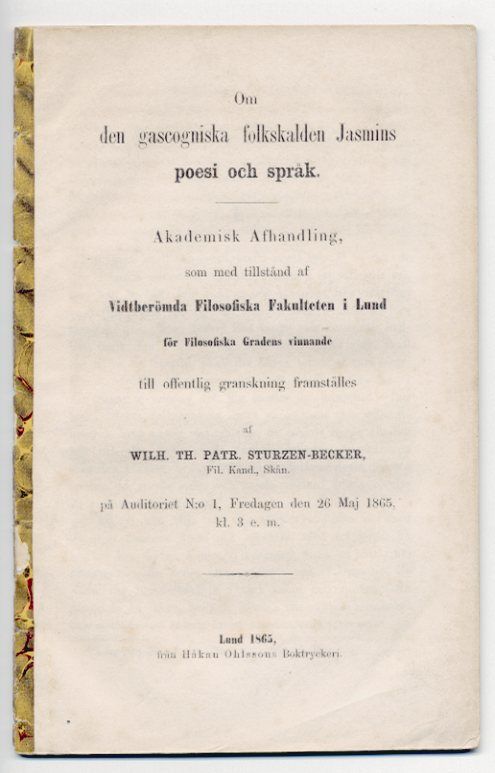 Om
den gascogniska folkskalden Jasmins
poesi och språk.

Akademisk Afhandling,

som med tillstånd af

Vidtberömda Filosofiska Fakulteten i Lund

för Filosofiska Gradens vinnande

till offentlig granskning framställes

af

WILH. TH. PATR. STURZEN-BECKER,
Fil. Kand., Skån.

på Auditoriet N:o 1, Fredagen den 26 Maj 1865,
kl. 3 e. m.

Lund 1865,
från Håkan Ohlssons Boktryckeri.